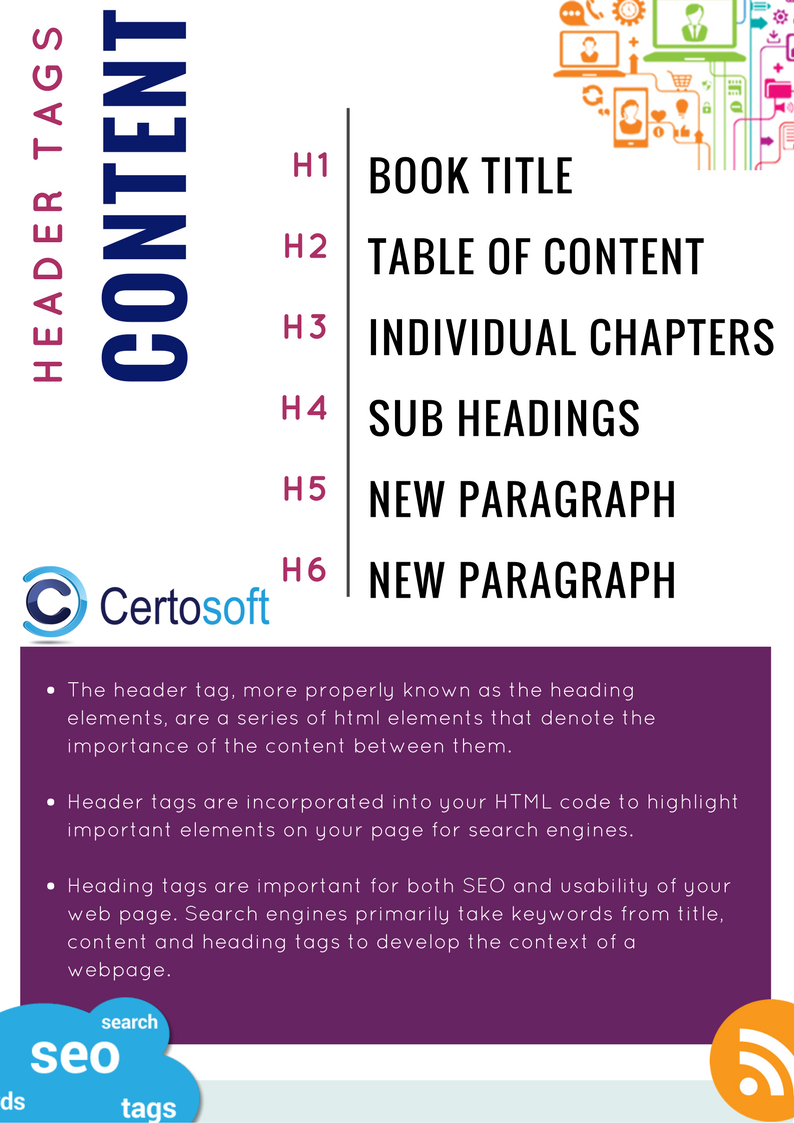 HEADER TAGS
CONTENT

H1 BOOK TITLE
H2 TABLE OF CONTENT
H3 INDIVIDUAL CHAPTERS
H4 SUB HEADINGS
H5 NEW PARAGRAPH
H6 NEW PARAGRAPH

Certosoft

- The header tag, more properly known as the heading elements, are a series of html elements that denote the importance of the content between them.

- Header tags are incorporated into your HTML code to highlight important elements on your page for search engines.

- Heading tags are important for both SEO and usability of your web page. Search engines primarily take keywords from title, content and heading tags to develop the context of a webpage.

search
seo
ds
tags